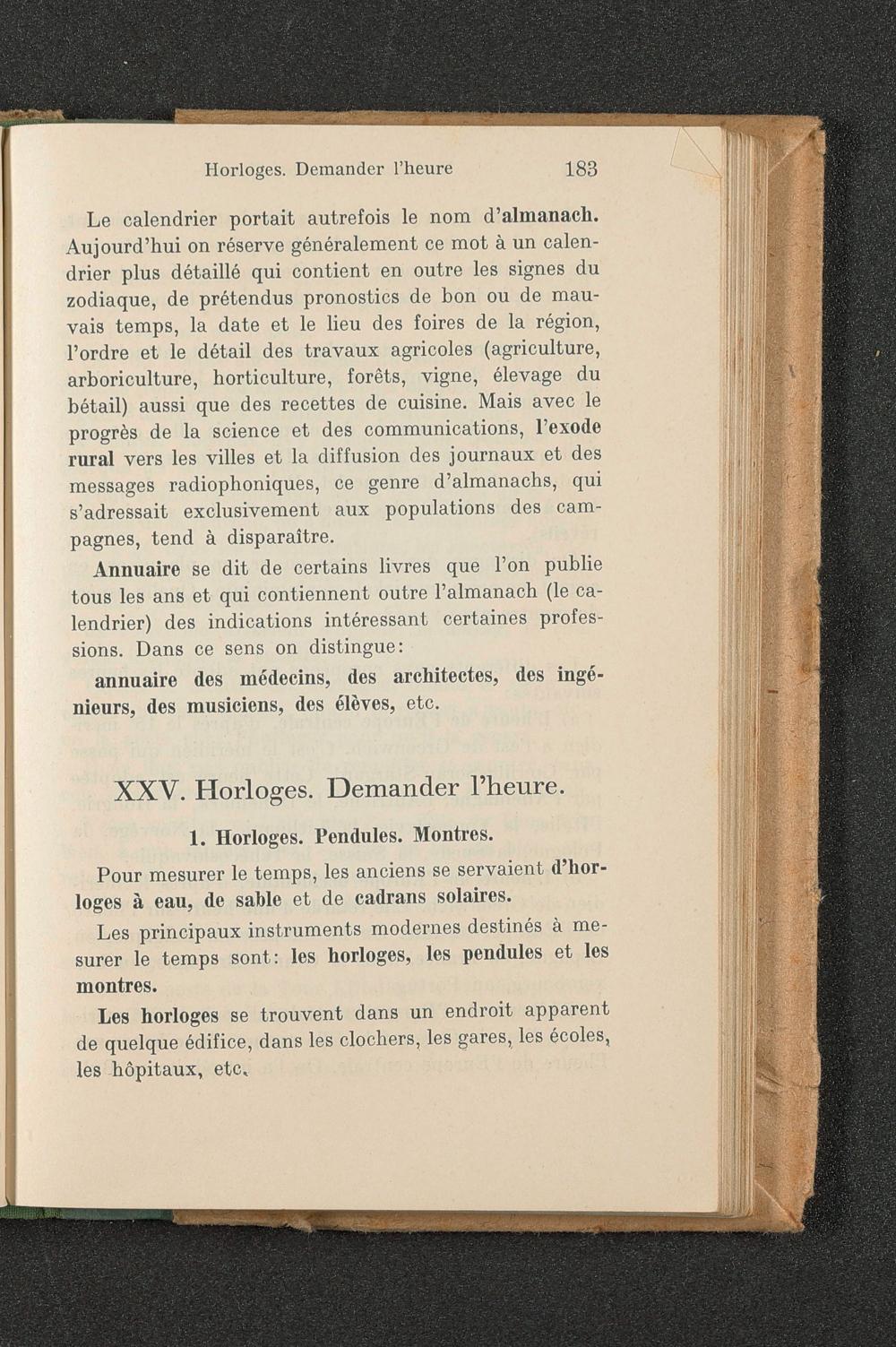 Horloges. Demander l'heure 183

Le calendrier portait autrefois le nom d'almanach. Aujourd'hui on réserve généralement ce mot à un calendrier plus détaillé qui contient en outre les signes du zodiaque, de prétendus pronostics de bon ou de mauvais temps, la date et le lieu des foires de la région, l'ordre et le détail des travaux agricoles (agriculture, arboriculture, horticulture, forêts, vigne, élevage du bétail) aussi que des recettes de cuisine. Mais avec le progrès de la science et des communications, l'exode rural vers les villes et la diffusion des journaux et des messages radiophoniques, ce genre d'almanachs, qui s'adressait exclusivement aux populations des campagnes, tend à disparaître.

Annuaire se dit de certains livres que l'on publie tous les ans et qui contiennent outre l'almanach (le calendrier) des indications intéressant certaines professions. Dans ce sens on distingue:

annuaire des médecins, des architectes, des ingénieurs, des musiciens, des élèves, etc.

XXV. Horloges. Demander l'heure.

1. Horloges. Pendules. Montres.

Pour mesurer le temps, les anciens se servaient d'horloges à eau, de sable et de cadrans solaires.

Les principaux instruments modernes destinés à mesurer le temps sont: les horloges, les pendules et les montres.

Les horloges se trouvent dans un endroit apparent de quelque édifice, dans les clochers, les gares, les écoles, les hôpitaux, etc.